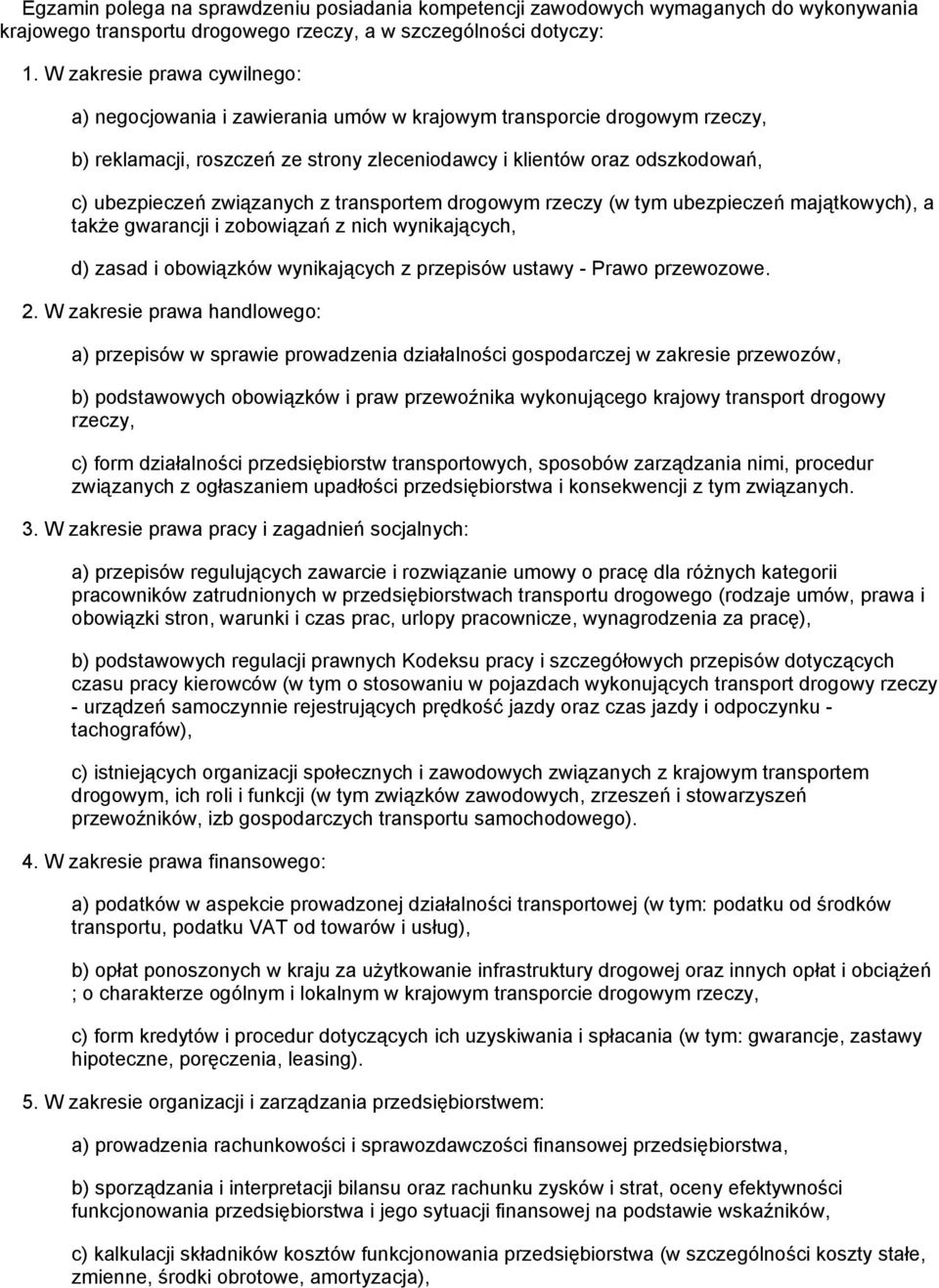 Egzamin polega na sprawdzeniu posiadania kompetencji zawodowych wymaganych do wykonywania krajowego transportu drogowego rzeczy, a w szczególności dotyczy:

1. W zakresie prawa cywilnego:

a) negocjowania i zawierania umów w krajowym transporcie drogowym rzeczy,

b) reklamacji, roszczeń ze strony zleceniodawcy i klientów oraz odszkodowań,

c) ubezpieczeń związanych z transportem drogowym rzeczy (w tym ubezpieczeń majątkowych), a także gwarancji i zobowiązań z nich wynikających,

d) zasad i obowiązków wynikających z przepisów ustawy - Prawo przewozowe.

2. W zakresie prawa handlowego:

a) przepisów w sprawie prowadzenia działalności gospodarczej w zakresie przewozów,

b) podstawowych obowiązków i praw przewoźnika wykonującego krajowy transport drogowy rzeczy,

c) form działalności przedsiębiorstw transportowych, sposobów zarządzania nimi, procedur związanych z ogłaszaniem upadłości przedsiębiorstwa i konsekwencji z tym związanych.

3. W zakresie prawa pracy i zagadnień socjalnych:

a) przepisów regulujących zawarcie i rozwiązanie umowy o pracę dla różnych kategorii pracowników zatrudnionych w przedsiębiorstwach transportu drogowego (rodzaje umów, prawa i obowiązki stron, warunki i czas prac, urlopy pracownicze, wynagrodzenia za pracę),

b) podstawowych regulacji prawnych Kodeksu pracy i szczegółowych przepisów dotyczących czasu pracy kierowców (w tym o stosowaniu w pojazdach wykonujących transport drogowy rzeczy - urządzeń samoczynnie rejestrujących prędkość jazdy oraz czas jazdy i odpoczynku - tachografów),

c) istniejących organizacji społecznych i zawodowych związanych z krajowym transportem drogowym, ich roli i funkcji (w tym związków zawodowych, zrzeszeń i stowarzyszeń przewoźników, izb gospodarczych transportu samochodowego).

4. W zakresie prawa finansowego:

a) podatków w aspekcie prowadzonej działalności transportowej (w tym: podatku od środków transportu, podatku VAT od towarów i usług),

b) opłat ponoszonych w kraju za użytkowanie infrastruktury drogowej oraz innych opłat i obciążeń ; o charakterze ogólnym i lokalnym w krajowym transporcie drogowym rzeczy,

c) form kredytów i procedur dotyczących ich uzyskiwania i spłacania (w tym: gwarancje, zastawy hipoteczne, poręczenia, leasing).

5. W zakresie organizacji i zarządzania przedsiębiorstwem:

a) prowadzenia rachunkowości i sprawozdawczości finansowej przedsiębiorstwa,

b) sporządzania i interpretacji bilansu oraz rachunku zysków i strat, oceny efektywności funkcjonowania przedsiębiorstwa i jego sytuacji finansowej na podstawie wskaźników,

c) kalkulacji składników kosztów funkcjonowania przedsiębiorstwa (w szczególności koszty stałe, zmienne, środki obrotowe, amortyzacja),